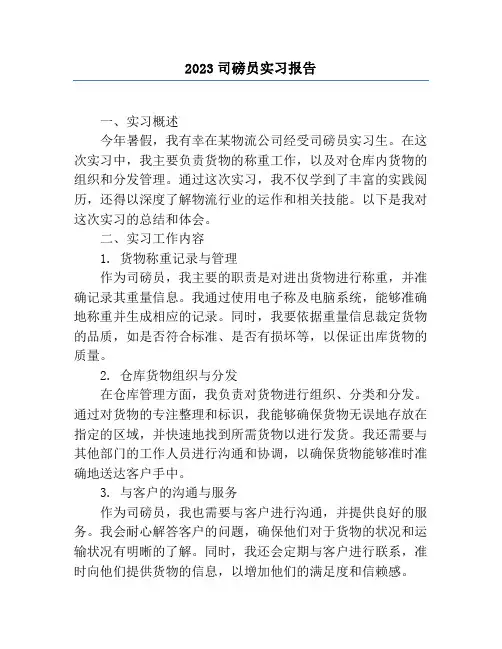 2023 司磅员实习报告

一、实习概述

今年暑假，我有幸在某物流公司经受司磅员实习生。在这次实习中，我主要负责货物的称重工作，以及对仓库内货物的组织和分发管理。通过这次实习，我不仅学到了丰富的实践阅历，还得以深度了解物流行业的运作和相关技能。以下是我对这次实习的总结和体会。

二、实习工作内容

1. 货物称重记录与管理

作为司磅员，我主要的职责是对进出货物进行称重，并准确记录其重量信息。我通过使用电子称及电脑系统，能够准确地称重并生成相应的记录。同时，我要依据重量信息裁定货物的品质，如是否符合标准、是否有损坏等，以保证出库货物的质量。

2. 仓库货物组织与分发

在仓库管理方面，我负责对货物进行组织、分类和分发。通过对货物的专注整理和标识，我能够确保货物无误地存放在指定的区域，并快速地找到所需货物以进行发货。我还需要与其他部门的工作人员进行沟通和协调，以确保货物能够准时准确地送达客户手中。

3. 与客户的沟通与服务

作为司磅员，我也需要与客户进行沟通，并提供良好的服务。我会耐心解答客户的问题，确保他们对于货物的状况和运输状况有明晰的了解。同时，我还会定期与客户进行联系，准时向他们提供货物的信息，以增加他们的满足度和信赖感。